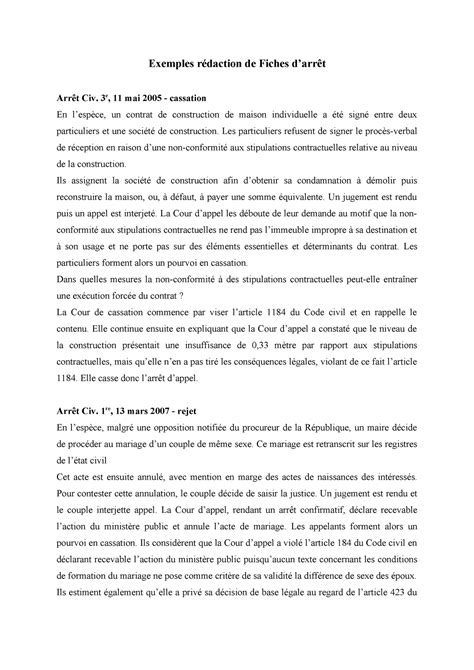 Exemples rédaction de Fiches d'arrêt

Arrêt Civ. 3$^e$, 11 mai 2005 - cassation
En l'espèce, un contrat de construction de maison individuelle a été signé entre deux particuliers et une société de construction. Les particuliers refusent de signer le procès-verbal de réception en raison d'une non-conformité aux stipulations contractuelles relative au niveau de la construction.
Ils assignent la société de construction afin d'obtenir sa condamnation à démolir puis reconstruire la maison, ou, à défaut, à payer une somme équivalente. Un jugement est rendu puis un appel est interjeté. La Cour d'appel les déboute de leur demande au motif que la non-conformité aux stipulations contractuelles ne rend pas l'immeuble impropre à sa destination et à son usage et ne porte pas sur des éléments essentielles et déterminants du contrat. Les particuliers forment alors un pourvoi en cassation.
Dans quelles mesures la non-conformité à des stipulations contractuelles peut-elle entraîner une exécution forcée du contrat ?
La Cour de cassation commence par viser l'article 1184 du Code civil et en rappelle le contenu. Elle continue ensuite en expliquant que la Cour d'appel a constaté que le niveau de la construction présentait une insuffisance de 0,33 mètre par rapport aux stipulations contractuelles, mais qu'elle n'en a pas tiré les conséquences légales, violant de ce fait l'article 1184. Elle casse donc l'arrêt d'appel.

Arrêt Civ. 1$^{re}$, 13 mars 2007 - rejet
En l'espèce, malgré une opposition notifiée du procureur de la République, un maire décide de procéder au mariage d'un couple de même sexe. Ce mariage est retranscrit sur les registres de l'état civil
Cet acte est ensuite annulé, avec mention en marge des actes de naissances des intéressés. Pour contester cette annulation, le couple décide de saisir la justice. Un jugement est rendu et le couple interjette appel. La Cour d'appel, rendant un arrêt confirmatif, déclare recevable l'action du ministère public et annule l'acte de mariage. Les appelants forment alors un pourvoi en cassation. Ils considèrent que la Cour d'appel a violé l'article 184 du Code civil en déclarant recevable l'action du ministère public puisqu'aucun texte concernant les conditions de formation du mariage ne pose comme critère de sa validité la différence de sexe des époux. Ils estiment également qu'elle a privé sa décision de base légale au regard de l'article 423 du